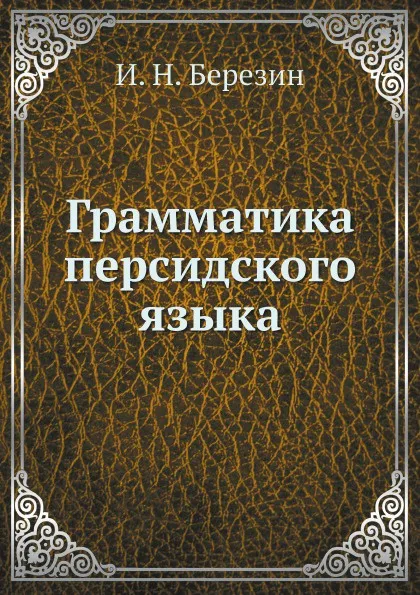 И. Н. Березин

Грамматика персидского языка